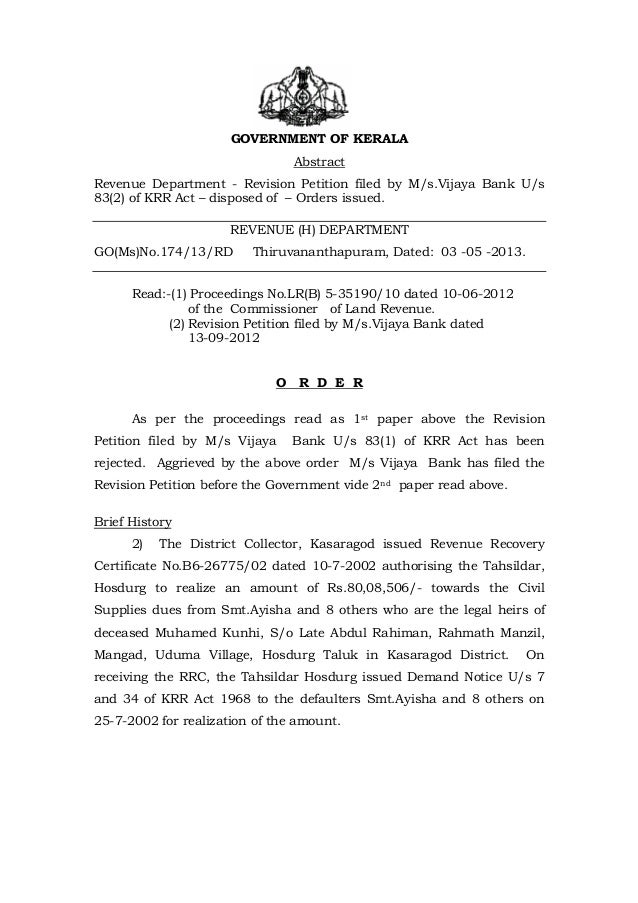 GOVERNMENT OF KERALA

Abstract

Revenue Department - Revision Petition filed by M/s.Vijaya Bank U/s 83(2) of KRR Act – disposed of – Orders issued.

REVENUE (H) DEPARTMENT

GO(Ms)No.174/13/RD Thiruvananthapuram, Dated: 03 -05 -2013.

Read:-(1) Proceedings No.LR(B) 5-35190/10 dated 10-06-2012 of the Commissioner of Land Revenue.
(2) Revision Petition filed by M/s.Vijaya Bank dated 13-09-2012

O R D E R

As per the proceedings read as 1st paper above the Revision Petition filed by M/s Vijaya Bank U/s 83(1) of KRR Act has been rejected. Aggrieved by the above order M/s Vijaya Bank has filed the Revision Petition before the Government vide 2nd paper read above.

Brief History

2) The District Collector, Kasaragod issued Revenue Recovery Certificate No.B6-26775/02 dated 10-7-2002 authorising the Tahsildar, Hosdurg to realize an amount of Rs.80,08,506/- towards the Civil Supplies dues from Smt.Ayisha and 8 others who are the legal heirs of deceased Muhamed Kunhi, S/o Late Abdul Rahiman, Rahmath Manzil, Mangad, Uduma Village, Hosdurg Taluk in Kasaragod District. On receiving the RRC, the Tahsildar Hosdurg issued Demand Notice U/s 7 and 34 of KRR Act 1968 to the defaulters Smt.Ayisha and 8 others on 25-7-2002 for realization of the amount.